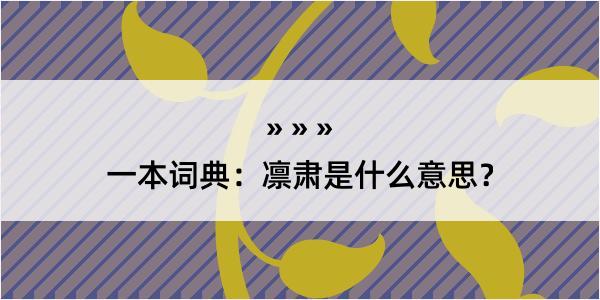 » » »

一本词典：凛肃是什么意思？